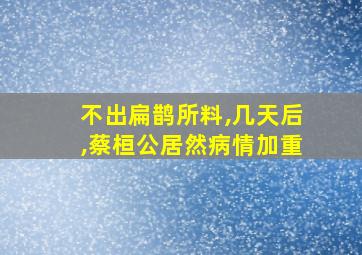 不出扁鹊所料,几天后,蔡桓公居然病情加重